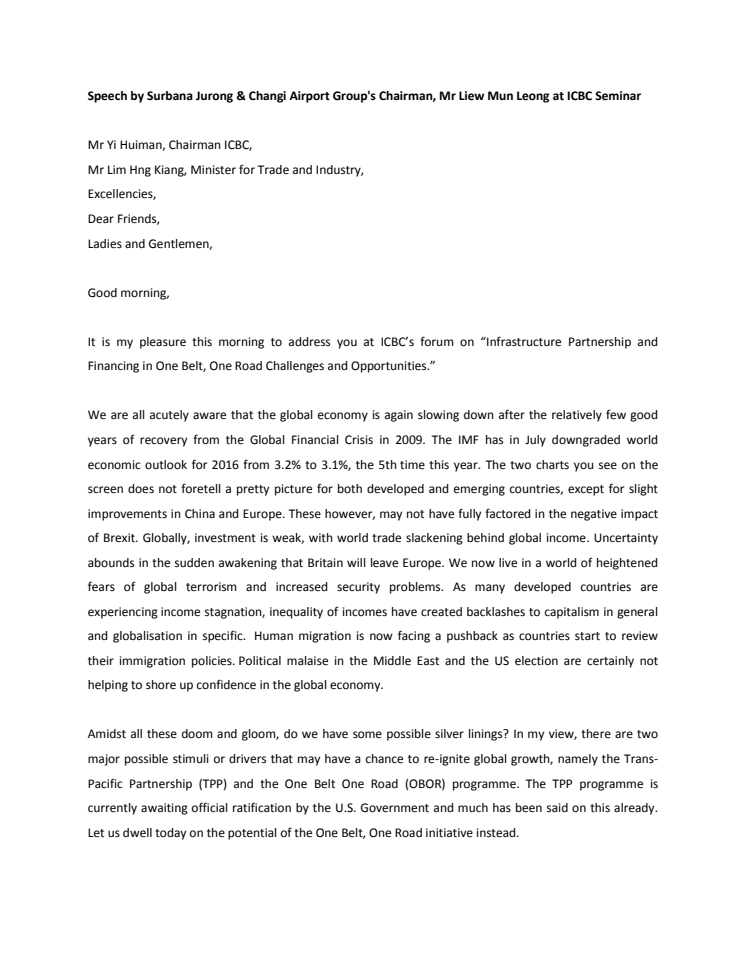 Speech by Surbana Jurong & Changi Airport Group's Chairman, Mr Liew Mun Leong at ICBC Seminar

Mr Yi Huiman, Chairman ICBC,

Mr Lim Hng Kiang, Minister for Trade and Industry,

Excellencies,

Dear Friends,

Ladies and Gentlemen,

Good morning,

It is my pleasure this morning to address you at ICBC's forum on "Infrastructure Partnership and Financing in One Belt, One Road Challenges and Opportunities."

We are all acutely aware that the global economy is again slowing down after the relatively few good years of recovery from the Global Financial Crisis in 2009. The IMF has in July downgraded world economic outlook for 2016 from 3.2% to 3.1%, the 5th time this year. The two charts you see on the screen does not foretell a pretty picture for both developed and emerging countries, except for slight improvements in China and Europe. These however, may not have fully factored in the negative impact of Brexit. Globally, investment is weak, with world trade slackening behind global income. Uncertainty abounds in the sudden awakening that Britain will leave Europe. We now live in a world of heightened fears of global terrorism and increased security problems. As many developed countries are experiencing income stagnation, inequality of incomes have created backlashes to capitalism in general and globalisation in specific. Human migration is now facing a pushback as countries start to review their immigration policies. Political malaise in the Middle East and the US election are certainly not helping to shore up confidence in the global economy.

Amidst all these doom and gloom, do we have some possible silver linings? In my view, there are two major possible stimuli or drivers that may have a chance to re-ignite global growth, namely the Trans-Pacific Partnership (TPP) and the One Belt One Road (OBOR) programme. The TPP programme is currently awaiting official ratification by the U.S. Government and much has been said on this already. Let us dwell today on the potential of the One Belt, One Road initiative instead.